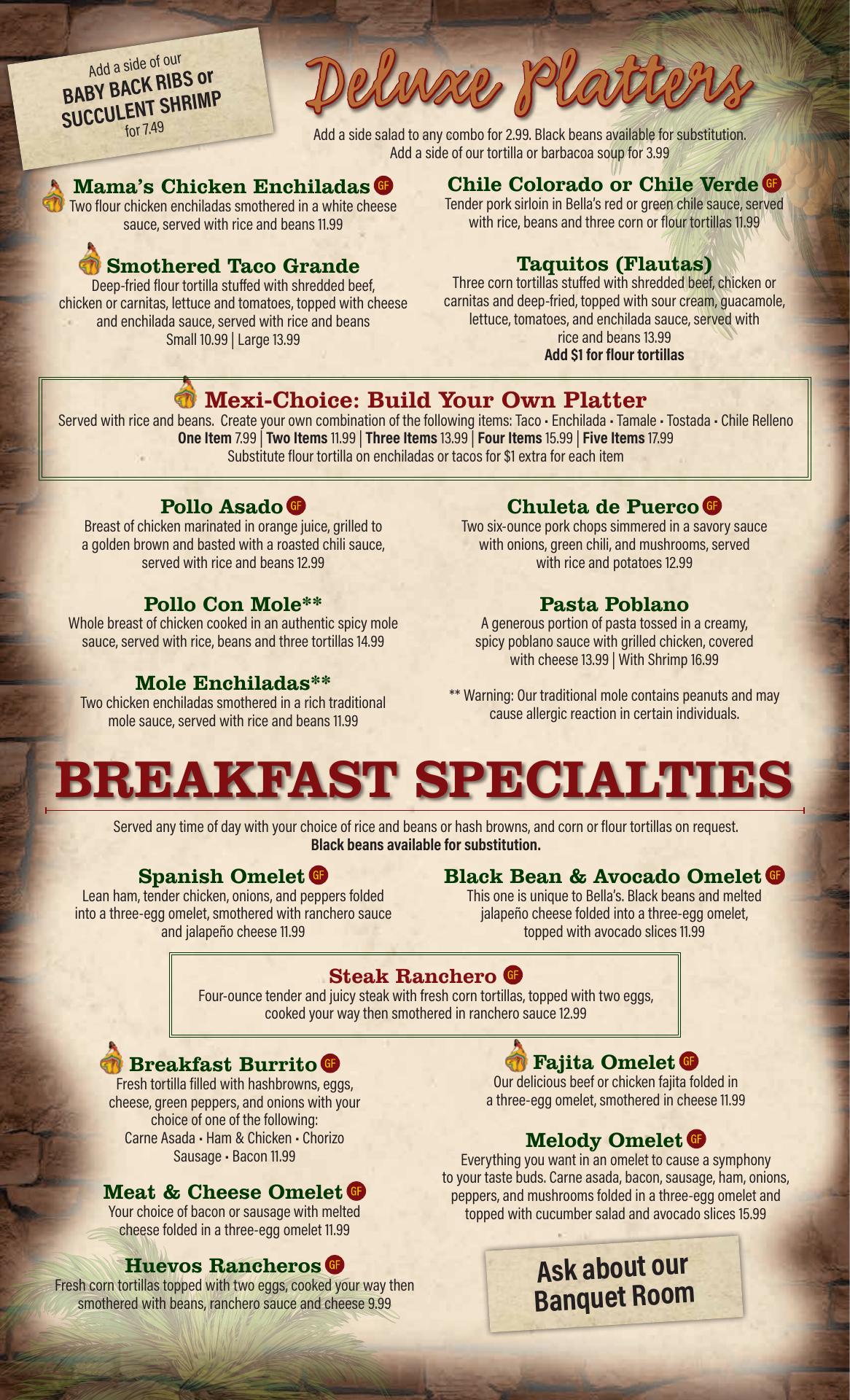 Add a side of our
BABY BACK RIBS or
SUCCULENT SHRIMP
for 7.49

Deluxe Platters

Add a side salad to any combo for 2.99. Black beans available for substitution.
Add a side of our tortilla or barbacoa soup for 3.99

Mama's Chicken Enchiladas GF
Two flour chicken enchiladas smothered in a white cheese sauce, served with rice and beans 11.99

Smothered Taco Grande
Deep-fried flour tortilla stuffed with shredded beef, chicken or carnitas, lettuce and tomatoes, topped with cheese and enchilada sauce, served with rice and beans
Small 10.99 | Large 13.99

Chile Colorado or Chile Verde GF
Tender pork sirloin in Bella's red or green chile sauce, served with rice, beans and three corn or flour tortillas 11.99

Taquitos (Flautas)
Three corn tortillas stuffed with shredded beef, chicken or carnitas and deep-fried, topped with sour cream, guacamole, lettuce, tomatoes, and enchilada sauce, served with rice and beans 13.99
Add $1 for flour tortillas

Mexi-Choice: Build Your Own Platter
Served with rice and beans. Create your own combination of the following items: Taco • Enchilada • Tamale • Tostada • Chile Relleno
One Item 7.99 | Two Items 11.99 | Three Items 13.99 | Four Items 15.99 | Five Items 17.99
Substitute flour tortilla on enchiladas or tacos for $1 extra for each item

Pollo Asado GF
Breast of chicken marinated in orange juice, grilled to a golden brown and basted with a roasted chili sauce, served with rice and beans 12.99

Pollo Con Mole**
Whole breast of chicken cooked in an authentic spicy mole sauce, served with rice, beans and three tortillas 14.99

Mole Enchiladas**
Two chicken enchiladas smothered in a rich traditional mole sauce, served with rice and beans 11.99

Chuleta de Puerco GF
Two six-ounce pork chops simmered in a savory sauce with onions, green chili, and mushrooms, served with rice and potatoes 12.99

Pasta Poblano
A generous portion of pasta tossed in a creamy, spicy poblano sauce with grilled chicken, covered with cheese 13.99 | With Shrimp 16.99

** Warning: Our traditional mole contains peanuts and may cause allergic reaction in certain individuals.

BREAKFAST SPECIALTIES

Served any time of day with your choice of rice and beans or hash browns, and corn or flour tortillas on request.
Black beans available for substitution.

Spanish Omelet GF
Lean ham, tender chicken, onions, and peppers folded into a three-egg omelet, smothered with ranchero sauce and jalapeño cheese 11.99

Black Bean & Avocado Omelet GF
This one is unique to Bella's. Black beans and melted jalapeño cheese folded into a three-egg omelet, topped with avocado slices 11.99

Steak Ranchero GF
Four-ounce tender and juicy steak with fresh corn tortillas, topped with two eggs, cooked your way then smothered in ranchero sauce 12.99

Breakfast Burrito GF
Fresh tortilla filled with hashbrowns, eggs, cheese, green peppers, and onions with your choice of one of the following:
Carne Asada • Ham & Chicken • Chorizo
Sausage • Bacon 11.99

Meat & Cheese Omelet GF
Your choice of bacon or sausage with melted cheese folded in a three-egg omelet 11.99

Huevos Rancheros GF
Fresh corn tortillas topped with two eggs, cooked your way then smothered with beans, ranchero sauce and cheese 9.99

Fajita Omelet GF
Our delicious beef or chicken fajita folded in a three-egg omelet, smothered in cheese 11.99

Melody Omelet GF
Everything you want in an omelet to cause a symphony to your taste buds. Carne asada, bacon, sausage, ham, onions, peppers, and mushrooms folded in a three-egg omelet and topped with cucumber salad and avocado slices 15.99

Ask about our
Banquet Room